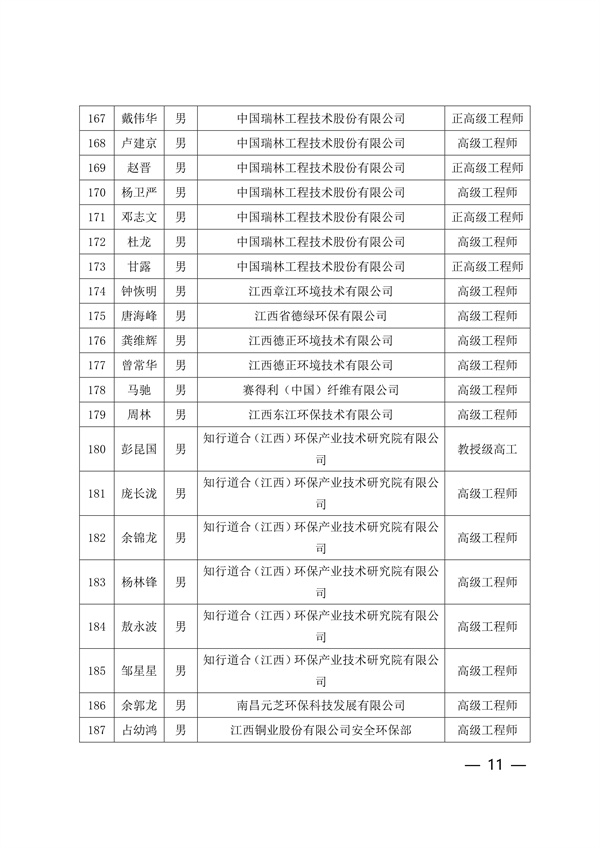 | 167 | 戴伟华 | 男 | 中国瑞林工程技术股份有限公司 | 正高级工程师 |
|---|---|---|---|---|
| 168 | 卢建京 | 男 | 中国瑞林工程技术股份有限公司 | 高级工程师 |
| 169 | 赵晋 | 男 | 中国瑞林工程技术股份有限公司 | 正高级工程师 |
| 170 | 杨卫严 | 男 | 中国瑞林工程技术股份有限公司 | 高级工程师 |
| 171 | 邓志文 | 男 | 中国瑞林工程技术股份有限公司 | 正高级工程师 |
| 172 | 杜龙 | 男 | 中国瑞林工程技术股份有限公司 | 高级工程师 |
| 173 | 甘露 | 男 | 中国瑞林工程技术股份有限公司 | 正高级工程师 |
| 174 | 钟恢明 | 男 | 江西章江环境技术有限公司 | 高级工程师 |
| 175 | 唐海峰 | 男 | 江西省德绿环保有限公司 | 高级工程师 |
| 176 | 龚维辉 | 男 | 江西德正环境技术有限公司 | 高级工程师 |
| 177 | 曾常华 | 男 | 江西德正环境技术有限公司 | 高级工程师 |
| 178 | 马驰 | 男 | 赛得利（中国）纤维有限公司 | 高级工程师 |
| 179 | 周林 | 男 | 江西东江环保技术有限公司 | 高级工程师 |
| 180 | 彭昆国 | 男 | 知行道合（江西）环保产业技术研究院有限公司 | 教授级高工 |
| 181 | 庞长泷 | 男 | 知行道合（江西）环保产业技术研究院有限公司 | 高级工程师 |
| 182 | 余锦龙 | 男 | 知行道合（江西）环保产业技术研究院有限公司 | 高级工程师 |
| 183 | 杨林锋 | 男 | 知行道合（江西）环保产业技术研究院有限公司 | 高级工程师 |
| 184 | 敖永波 | 男 | 知行道合（江西）环保产业技术研究院有限公司 | 高级工程师 |
| 185 | 邹星星 | 男 | 知行道合（江西）环保产业技术研究院有限公司 | 高级工程师 |
| 186 | 余郭龙 | 男 | 南昌元芝环保科技发展有限公司 | 高级工程师 |
| 187 | 占幼鸿 | 男 | 江西铜业股份有限公司安全环保部 | 高级工程师 |

— 11 —